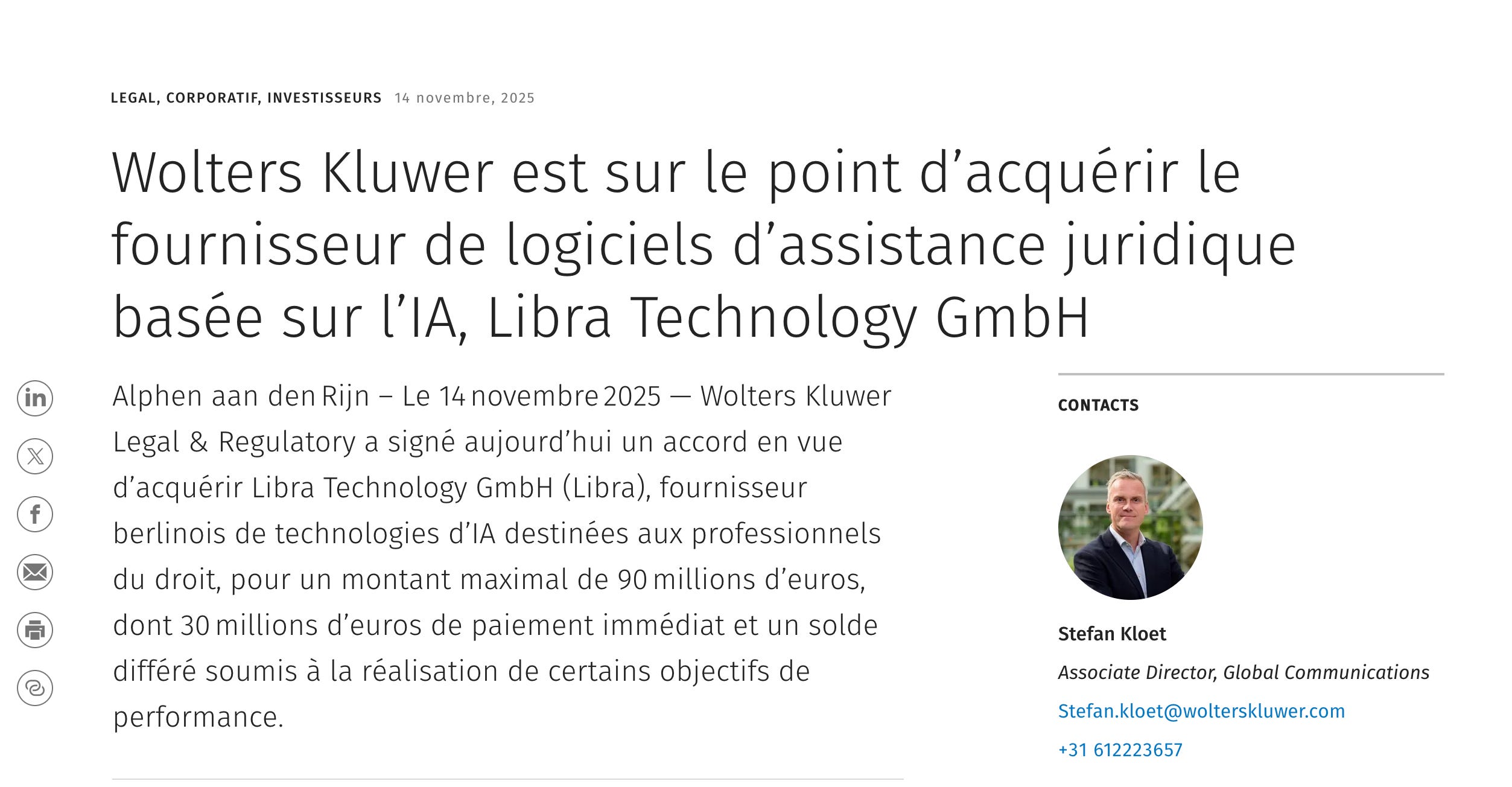 LEGAL, CORPORATIF, INVESTISSEURS 14 novembre, 2025

Wolters Kluwer est sur le point d’acquérir le fournisseur de logiciels d’assistance juridique basée sur l’IA, Libra Technology GmbH

Alphen aan den Rijn – Le 14 novembre 2025 — Wolters Kluwer Legal & Regulatory a signé aujourd’hui un accord en vue d’acquérir Libra Technology GmbH (Libra), fournisseur berlinois de technologies d’IA destinées aux professionnels du droit, pour un montant maximal de 90 millions d’euros, dont 30 millions d’euros de paiement immédiat et un solde différé soumis à la réalisation de certains objectifs de performance.

CONTACTS

Stefan Kloet

Associate Director, Global Communications

Stefan.kloet@wolterskluwer.com

+31 612223657